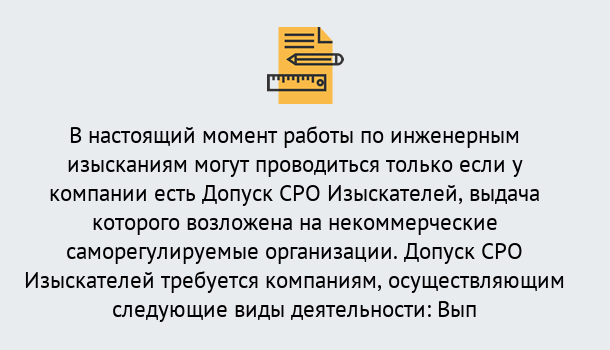 В настоящий момент работы по инженерным изысканиям могут проводиться только если у компании есть Допуск СРО Изыскателей, выдача которого возложена на некоммерческие саморегулируемые организации. Допуск СРО Изыскателей требуется компаниям, осуществляющим следующие виды деятельности: Вып